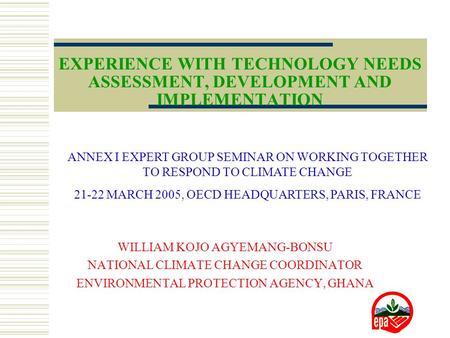 EXPERIENCE WITH TECHNOLOGY NEEDS ASSESSMENT, DEVELOPMENT AND IMPLEMENTATION

ANNEX I EXPERT GROUP SEMINAR ON WORKING TOGETHER TO RESPOND TO CLIMATE CHANGE

21-22 MARCH 2005, OECD HEADQUARTERS, PARIS, FRANCE

WILLIAM KOJO AGYEMANG-BONSU
NATIONAL CLIMATE CHANGE COORDINATOR
ENVIRONMENTAL PROTECTION AGENCY, GHANA

epa